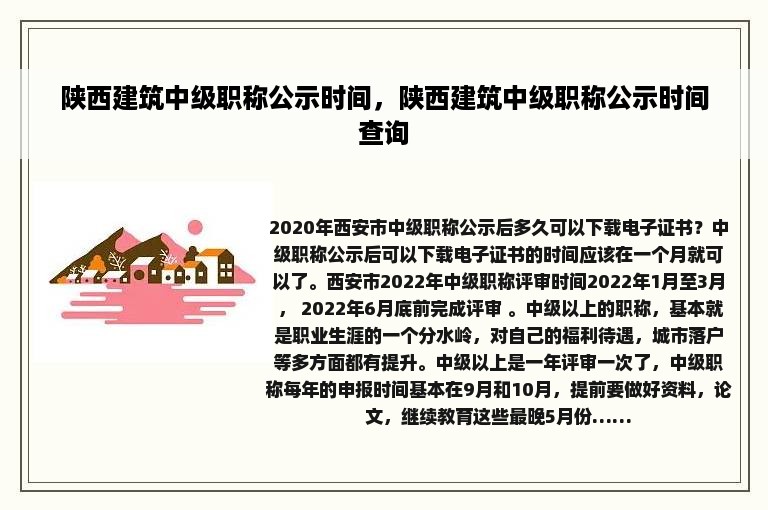 陕西建筑中级职称公示时间，陕西建筑中级职称公示时间查询

2020年西安市中级职称公示后多久可以下载电子证书？中级职称公示后可以下载电子证书的时间应该在一个月就可以了。西安市2022年中级职称评审时间2022年1月至3月，2022年6月底前完成评审 。中级以上的职称，基本就是职业生涯的一个分水岭，对自己的福利待遇，城市落户等多方面都有提升。中级以上是一年评审一次了，中级职称每年的申报时间基本在9月和10月，提前要做好资料，论文，继续教育这些最晚5月份......